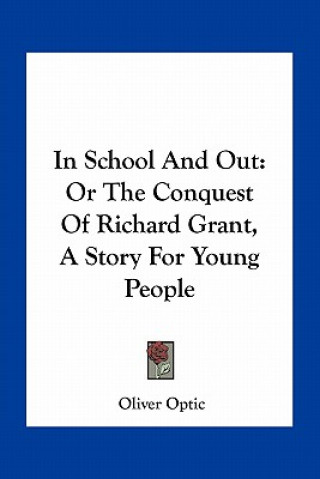 In School And Out: Or The Conquest Of Richard Grant, A Story For Young People

Oliver Optic